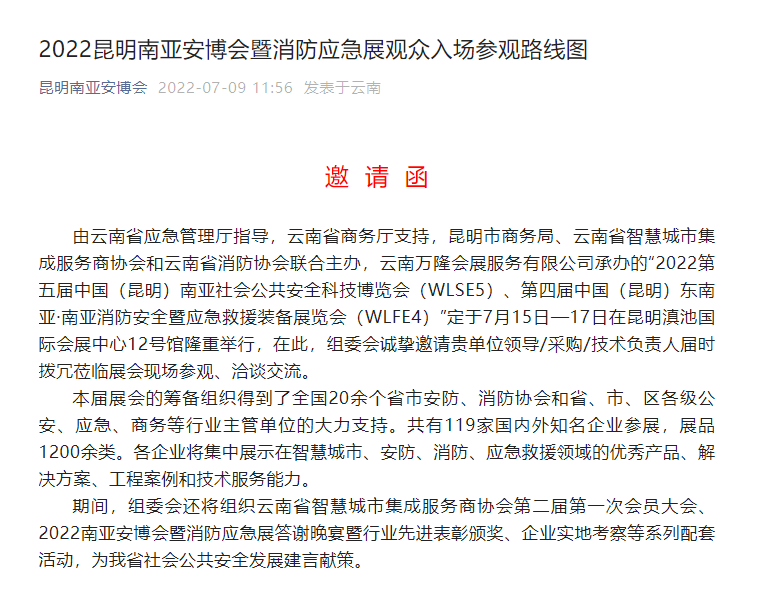 2022昆明南亚安博会暨消防应急展观众入场参观路线图

昆明南亚安博会 2022-07-09 11:56 发表于云南

邀 请 函

由云南省应急管理厅指导，云南省商务厅支持，昆明市商务局、云南省智慧城市集成服务商协会和云南省消防协会联合主办，云南万隆会展服务有限公司承办的“2022第五届中国（昆明）南亚社会公共安全科技博览会（WLSE5）、第四届中国（昆明）东南亚·南亚消防安全暨应急救援装备展览会（WLFE4）”定于7月15日—17日在昆明滇池国际会展中心12号馆隆重举行，在此，组委会诚挚邀请贵单位领导/采购/技术负责人届时拨冗莅临展会现场参观、洽谈交流。

本届展会的筹备组织得到了全国20余个省市安防、消防协会和省、市、区各级公安、应急、商务等行业主管单位的大力支持。共有119家国内外知名企业参展，展品1200余类。各企业将集中展示在智慧城市、安防、消防、应急救援领域的优秀产品、解决方案、工程案例和技术服务能力。

期间，组委会还将组织云南省智慧城市集成服务商协会第二届第一次会员大会、2022南亚安博会暨消防应急展答谢晚宴暨行业先进表彰颁奖、企业实地考察等系列配套活动，为我省社会公共安全发展建言献策。